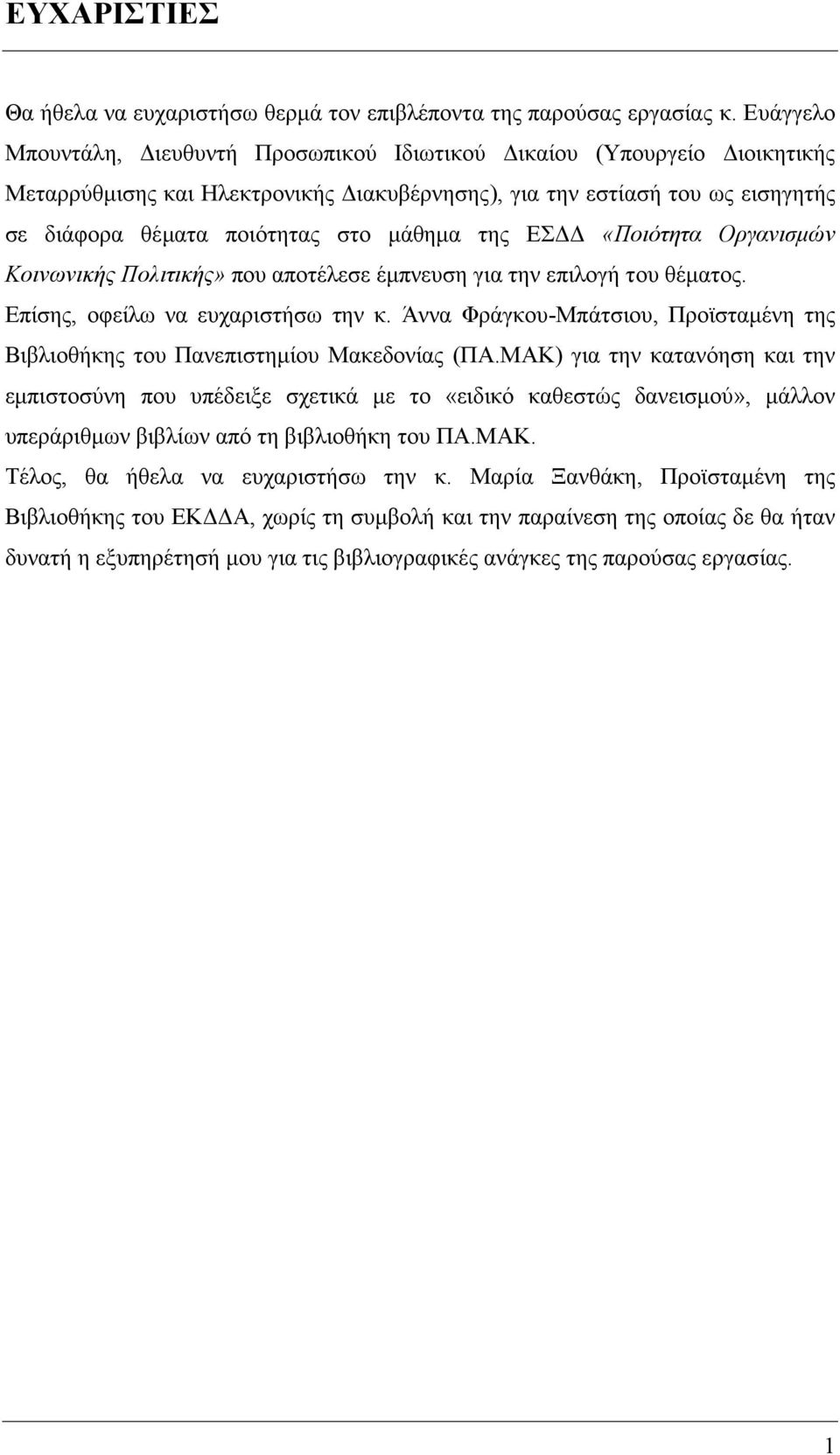 ΕΥΧΑΡΙΣΤΙΕΣ

Θα ήθελα να ευχαριστήσω θερμά τον επιβλέποντα της παρούσας εργασίας κ. Ευάγγελο Μπουντάλη, Διευθυντή Προσωπικού Ιδιωτικού Δικαίου (Υπουργείο Διοικητικής Μεταρρύθμισης και Ηλεκτρονικής Διακυβέρνησης), για την εστίασή του ως εισηγητής σε διάφορα θέματα ποιότητας στο μάθημα της ΕΣΔΔ «Ποιότητα Οργανισμών Κοινωνικής Πολιτικής» που αποτέλεσε έμπνευση για την επιλογή του θέματος.

Επίσης, οφείλω να ευχαριστήσω την κ. Άννα Φράγκου-Μπάτσιου, Προϊσταμένη της Βιβλιοθήκης του Πανεπιστημίου Μακεδονίας (ΠΑ.ΜΑΚ) για την κατανόηση και την εμπιστοσύνη που υπέδειξε σχετικά με το «ειδικό καθεστώς δανεισμού», μάλλον υπεράριθμων βιβλίων από τη βιβλιοθήκη του ΠΑ.ΜΑΚ.

Τέλος, θα ήθελα να ευχαριστήσω την κ. Μαρία Ξανθάκη, Προϊσταμένη της Βιβλιοθήκης του ΕΚΔΔΑ, χωρίς τη συμβολή και την παραίνεση της οποίας δε θα ήταν δυνατή η εξυπηρέτησή μου για τις βιβλιογραφικές ανάγκες της παρούσας εργασίας.

1